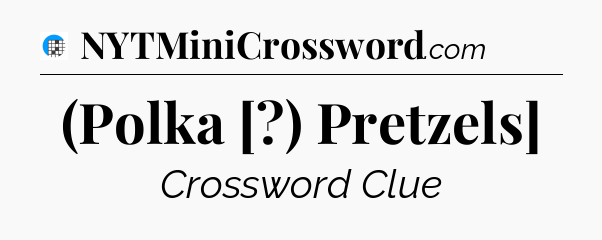 NYTMiniCrossword.com

(Polka [?) Pretzels]

Crossword Clue